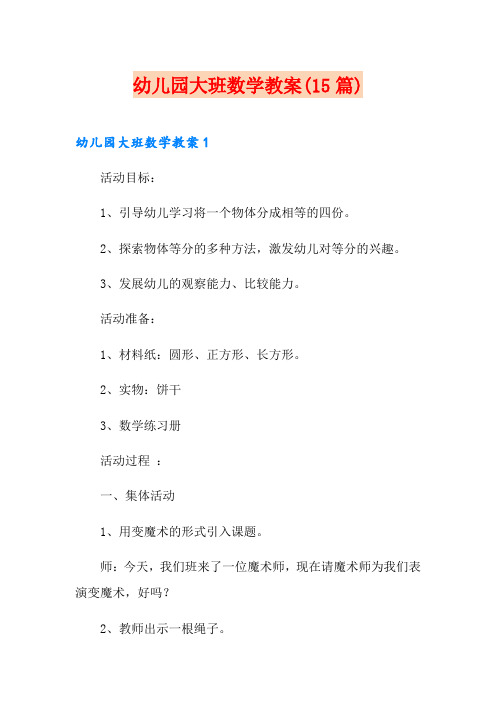 幼儿园大班数学教案(15篇)

幼儿园大班数学教案1

活动目标：

1、引导幼儿学习将一个物体分成相等的四份。

2、探索物体等分的多种方法，激发幼儿对等分的兴趣。

3、发展幼儿的观察能力、比较能力。

活动准备：

1、材料纸：圆形、正方形、长方形。

2、实物：饼干

3、数学练习册

活动过程 ：

一、集体活动

1、用变魔术的形式引入课题。

师：今天，我们班来了一位魔术师，现在请魔术师为我们表演变魔术，好吗？

2、教师出示一根绳子。